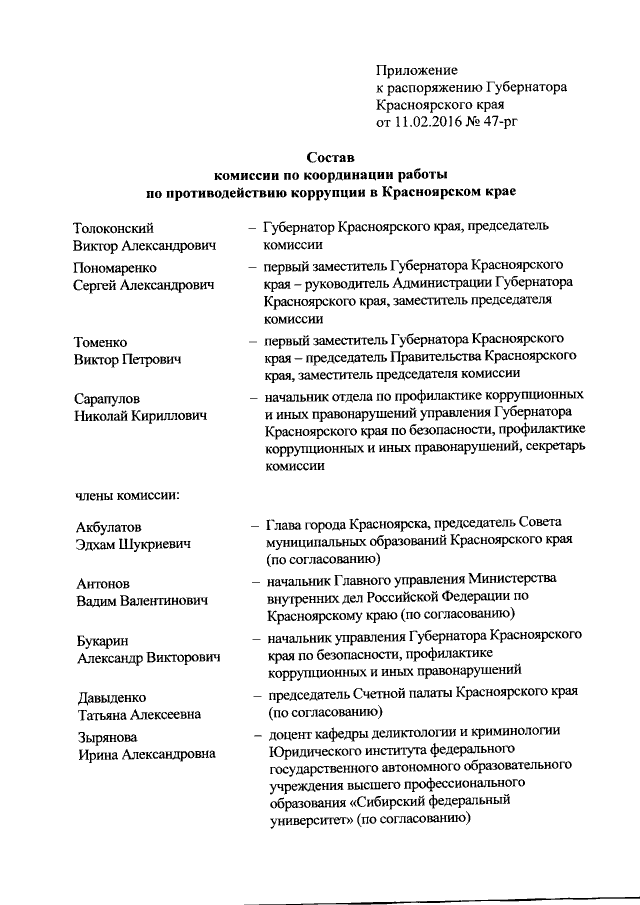 Приложение
к распоряжению Губернатора
Красноярского края
от 11.02.2016 № 47-рг

Состав
комиссии по координации работы
по противодействию коррупции в Красноярском крае

Толоконский
Виктор Александрович – Губернатор Красноярского края, председатель комиссии

Пономаренко
Сергей Александрович – первый заместитель Губернатора Красноярского края – руководитель Администрации Губернатора Красноярского края, заместитель председателя комиссии

Томенко
Виктор Петрович – первый заместитель Губернатора Красноярского края – председатель Правительства Красноярского края, заместитель председателя комиссии

Сарапулов
Николай Кириллович – начальник отдела по профилактике коррупционных и иных правонарушений управления Губернатора Красноярского края по безопасности, профилактике коррупционных и иных правонарушений, секретарь комиссии

члены комиссии:

Акбулатов
Эдхам Шукриевич – Глава города Красноярска, председатель Совета муниципальных образований Красноярского края (по согласованию)

Антонов
Вадим Валентинович – начальник Главного управления Министерства внутренних дел Российской Федерации по Красноярскому краю (по согласованию)

Букарин
Александр Викторович – начальник управления Губернатора Красноярского края по безопасности, профилактике коррупционных и иных правонарушений

Давыденко
Татьяна Алексеевна – председатель Счетной палаты Красноярского края (по согласованию)

Зырянова
Ирина Александровна – доцент кафедры деликтологии и криминологии Юридического института федерального государственного автономного образовательного учреждения высшего профессионального образования «Сибирский федеральный университет» (по согласованию)